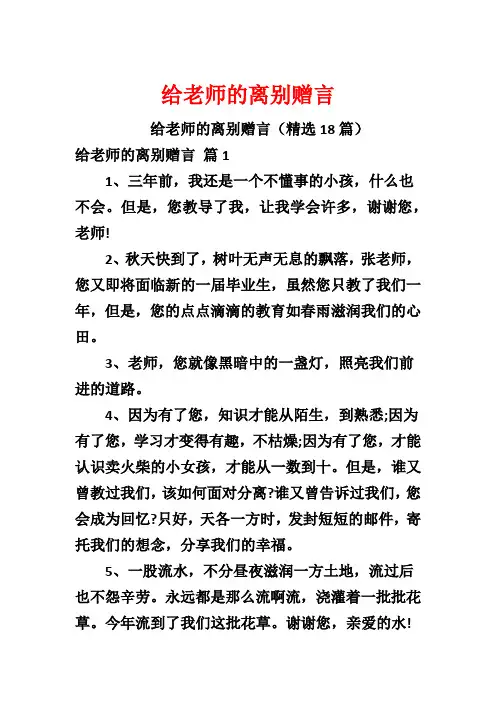 给老师的离别赠言

给老师的离别赠言（精选 18 篇）

给老师的离别赠言 篇 1

1、三年前，我还是一个不懂事的小孩，什么也不会。但是，您教导了我，让我学会许多，谢谢您，老师!

2、秋天快到了，树叶无声无息的飘落，张老师，您又即将面临新的一届毕业生，虽然您只教了我们一年，但是，您的点点滴滴的教育如春雨滋润我们的心田。

3、老师，您就像黑暗中的一盏灯，照亮我们前进的道路。

4、因为有了您，知识才能从陌生，到熟悉;因为有了您，学习才变得有趣，不枯燥;因为有了您，才能认识卖火柴的小女孩，才能从一数到十。但是，谁又曾教过我们，该如何面对分离?谁又曾告诉过我们，您会成为回忆?只好，天各一方时，发封短短的邮件，寄托我们的想念，分享我们的幸福。

5、一股流水，不分昼夜滋润一方土地，流过后也不怨辛劳。永远都是那么流啊流，浇灌着一批批花草。今年流到了我们这批花草。谢谢您，亲爱的水!